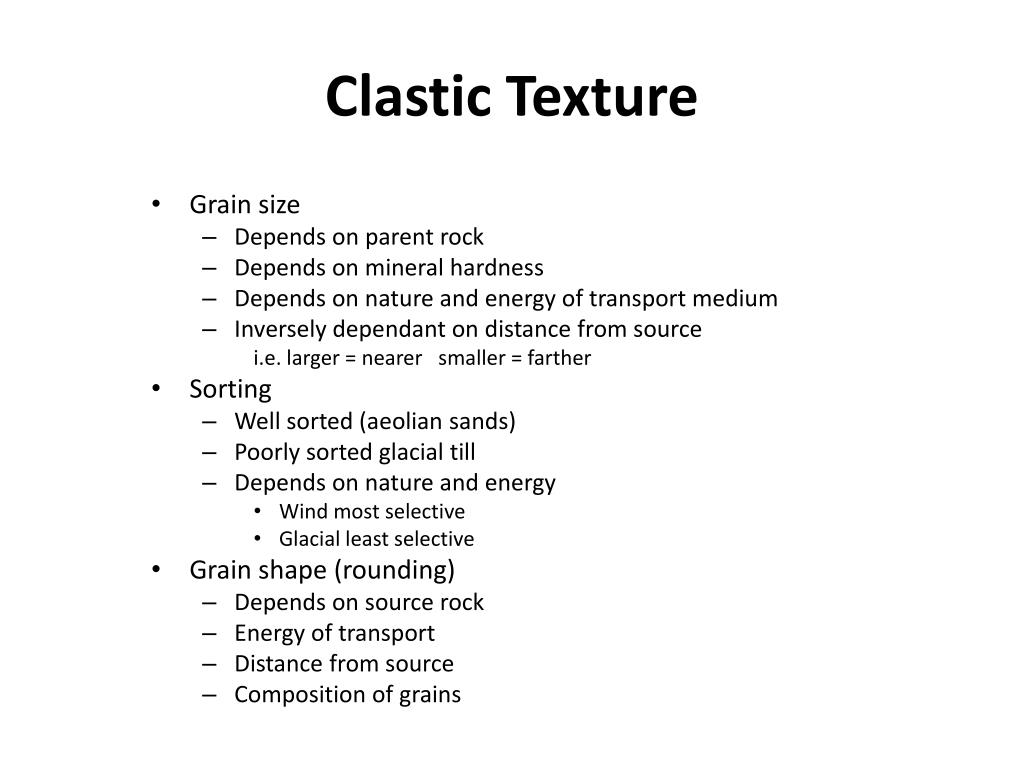 Clastic Texture

• Grain size
– Depends on parent rock
– Depends on mineral hardness
– Depends on nature and energy of transport medium
– Inversely dependant on distance from source
i.e. larger = nearer smaller = farther
• Sorting
– Well sorted (aeolian sands)
– Poorly sorted glacial till
– Depends on nature and energy
• Wind most selective
• Glacial least selective
• Grain shape (rounding)
– Depends on source rock
– Energy of transport
– Distance from source
– Composition of grains